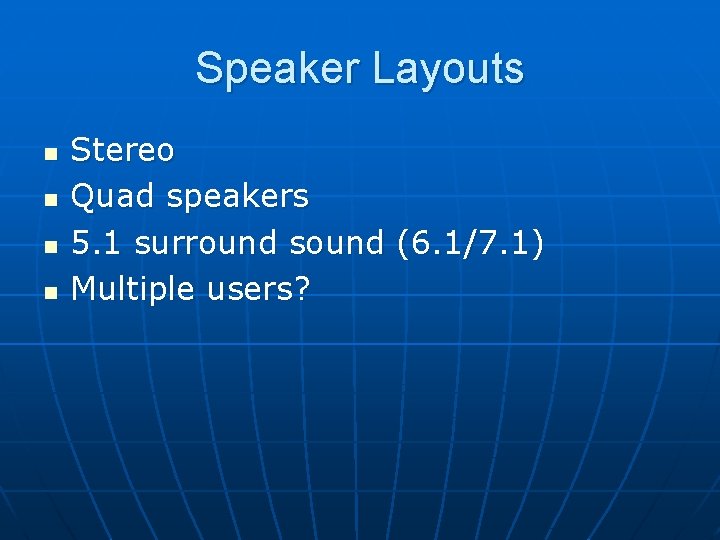 Speaker Layouts

- Stereo
- Quad speakers
- 5.1 surround sound (6.1/7.1)
- Multiple users?